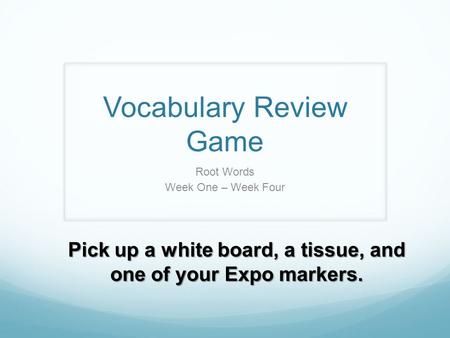 Vocabulary Review Game

Root Words
Week One – Week Four

Pick up a white board, a tissue, and one of your Expo markers.